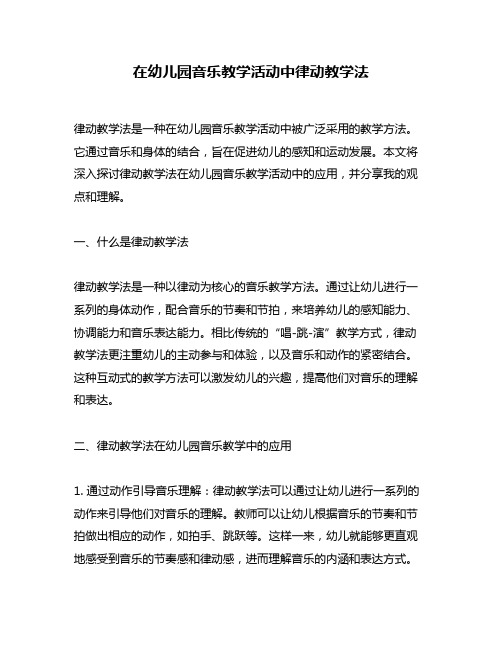 在幼儿园音乐教学活动中律动教学法

律动教学法是一种在幼儿园音乐教学活动中被广泛采用的教学方法。它通过音乐和身体的结合，旨在促进幼儿的感知和运动发展。本文将深入探讨律动教学法在幼儿园音乐教学活动中的应用，并分享我的观点和理解。

一、什么是律动教学法

律动教学法是一种以律动为核心的音乐教学方法。通过让幼儿进行一系列的身体动作，配合音乐的节奏和节拍，来培养幼儿的感知能力、协调能力和音乐表达能力。相比传统的“唱-跳-演”教学方式，律动教学法更注重幼儿的主动参与和体验，以及音乐和动作的紧密结合。这种互动式的教学方法可以激发幼儿的兴趣，提高他们对音乐的理解和表达。

二、律动教学法在幼儿园音乐教学中的应用

1. 通过动作引导音乐理解：律动教学法可以通过让幼儿进行一系列的动作来引导他们对音乐的理解。教师可以让幼儿根据音乐的节奏和节拍做出相应的动作，如拍手、跳跃等。这样一来，幼儿就能够更直观地感受到音乐的节奏感和律动感，进而理解音乐的内涵和表达方式。